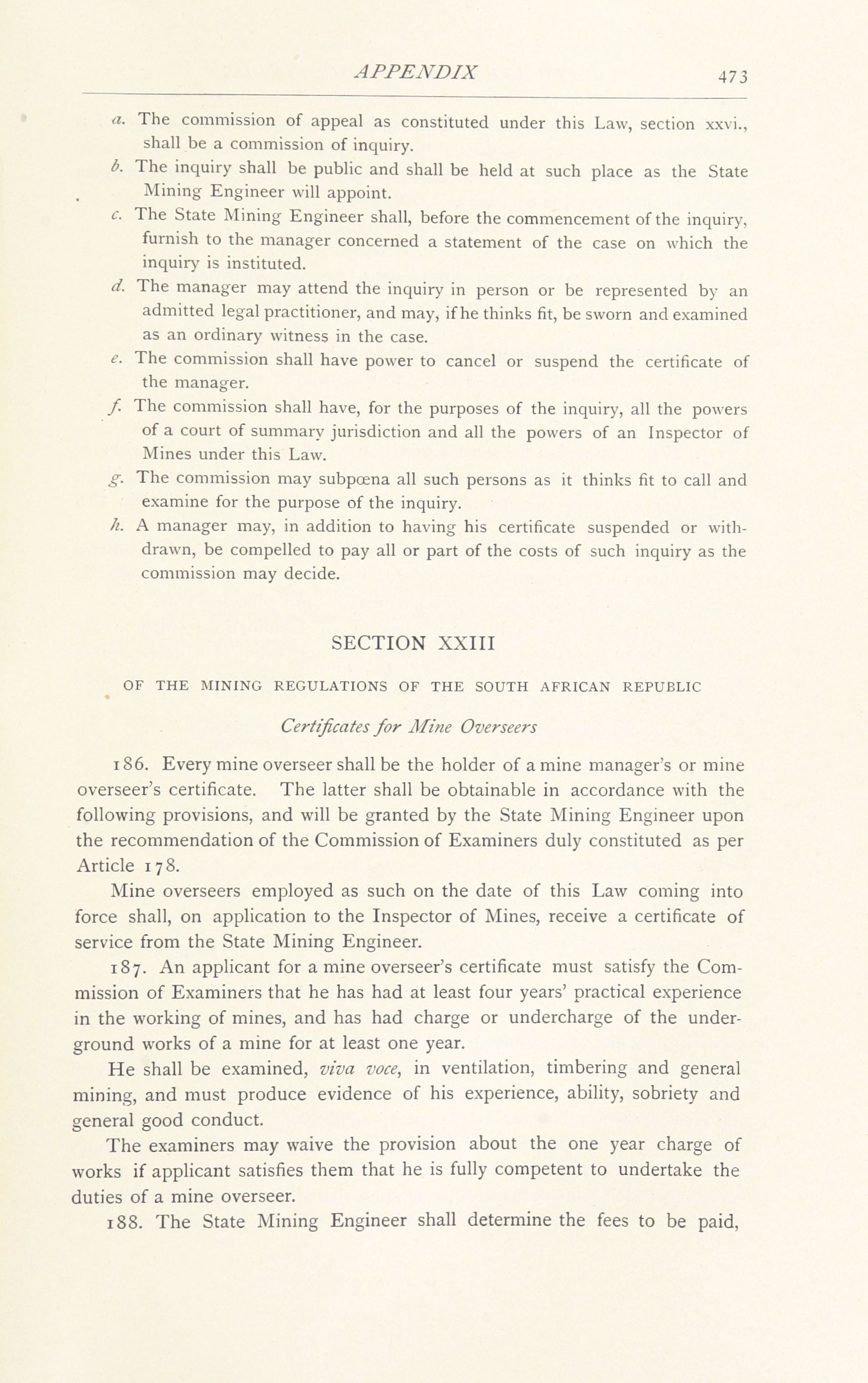 APPENDIX 473

a. The commission of appeal as constituted under this Law, section xxvi., shall be a commission of inquiry.

b. The inquiry shall be public and shall be held at such place as the State Mining Engineer will appoint.

c. The State Mining Engineer shall, before the commencement of the inquiry, furnish to the manager concerned a statement of the case on which the inquiry is instituted.

d. The manager may attend the inquiry in person or be represented by an admitted legal practitioner, and may, if he thinks fit, be sworn and examined as an ordinary witness in the case.

e. The commission shall have power to cancel or suspend the certificate of the manager.

f. The commission shall have, for the purposes of the inquiry, all the powers of a court of summary jurisdiction and all the powers of an Inspector of Mines under this Law.

g. The commission may subpœna all such persons as it thinks fit to call and examine for the purpose of the inquiry.

h. A manager may, in addition to having his certificate suspended or withdrawn, be compelled to pay all or part of the costs of such inquiry as the commission may decide.

SECTION XXIII

OF THE MINING REGULATIONS OF THE SOUTH AFRICAN REPUBLIC

Certificates for Mine Overseers

186. Every mine overseer shall be the holder of a mine manager's or mine overseer's certificate. The latter shall be obtainable in accordance with the following provisions, and will be granted by the State Mining Engineer upon the recommendation of the Commission of Examiners duly constituted as per Article 178.

Mine overseers employed as such on the date of this Law coming into force shall, on application to the Inspector of Mines, receive a certificate of service from the State Mining Engineer.

187. An applicant for a mine overseer's certificate must satisfy the Commission of Examiners that he has had at least four years' practical experience in the working of mines, and has had charge or undercharge of the underground works of a mine for at least one year.

He shall be examined, viva voce, in ventilation, timbering and general mining, and must produce evidence of his experience, ability, sobriety and general good conduct.

The examiners may waive the provision about the one year charge of works if applicant satisfies them that he is fully competent to undertake the duties of a mine overseer.

188. The State Mining Engineer shall determine the fees to be paid,